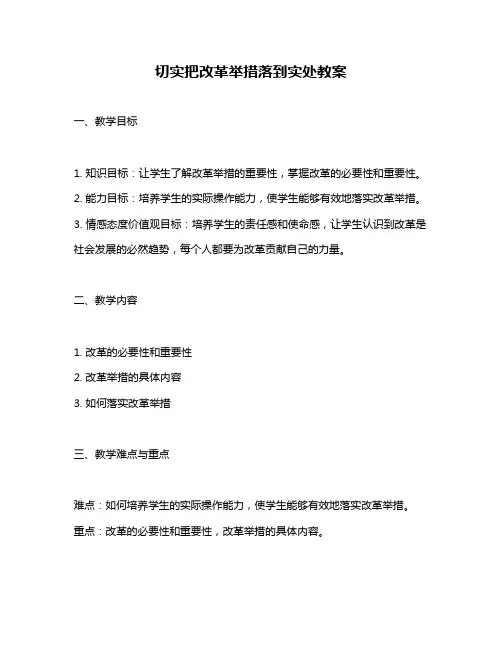 切实把改革举措落到实处教案

一、教学目标

1. 知识目标：让学生了解改革举措的重要性，掌握改革的必要性和重要性。

2. 能力目标：培养学生的实际操作能力，使学生能够有效地落实改革举措。

3. 情感态度价值观目标：培养学生的责任感和使命感，让学生认识到改革是社会发展的必然趋势，每个人都要为改革贡献自己的力量。

二、教学内容

1. 改革的必要性和重要性

2. 改革举措的具体内容

3. 如何落实改革举措

三、教学难点与重点

难点：如何培养学生的实际操作能力，使学生能够有效地落实改革举措。

重点：改革的必要性和重要性，改革举措的具体内容。